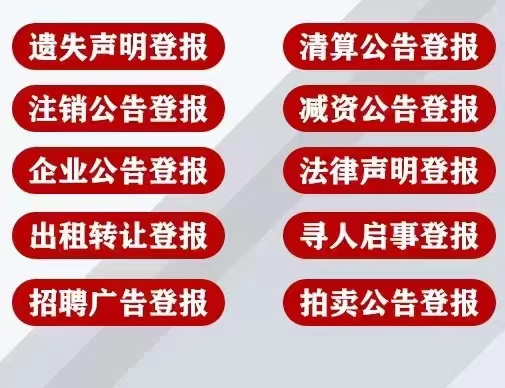 遗失声明登报

注销公告登报

企业公告登报

出租转让登报

招聘广告登报

清算公告登报

减资公告登报

法律声明登报

寻人启事登报

拍卖公告登报